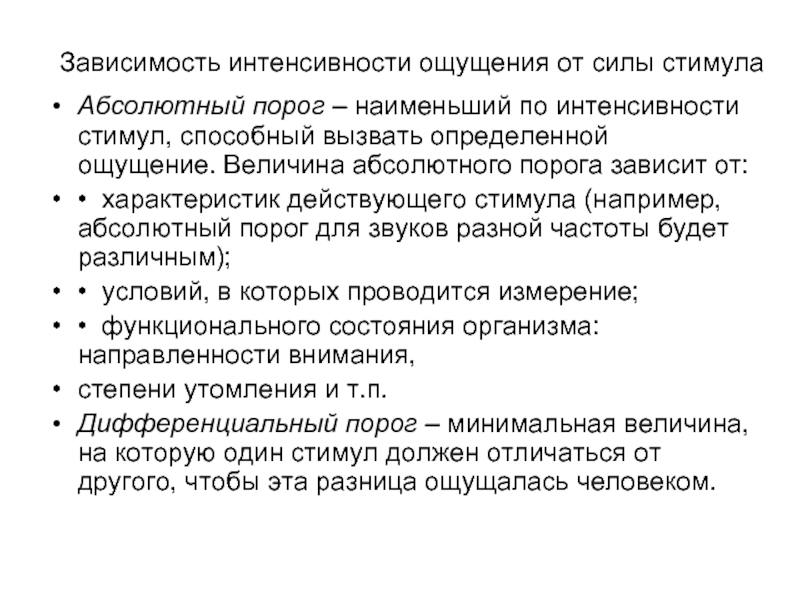 Зависимость интенсивности ощущения от силы стимула

• Абсолютный порог – наименьший по интенсивности стимул, способный вызвать определенной ощущение. Величина абсолютного порога зависит от:

• • характеристик действующего стимула (например, абсолютный порог для звуков разной частоты будет различным);

• • условий, в которых проводится измерение;

• • функционального состояния организма: направленности внимания,

• степени утомления и т.п.

• Дифференциальный порог – минимальная величина, на которую один стимул должен отличаться от другого, чтобы эта разница ощущалась человеком.